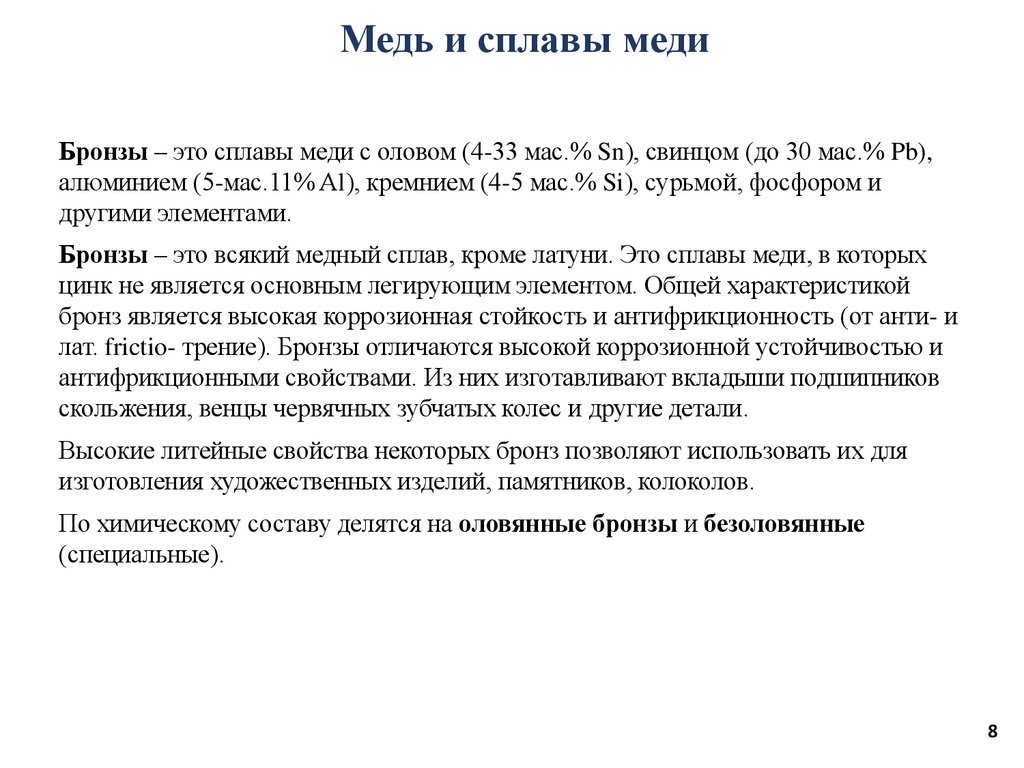 Медь и сплавы меди

Бронзы – это сплавы меди с оловом (4-33 мас.% Sn), свинцом (до 30 мас.% Pb), алюминием (5-мас.11% Al), кремнием (4-5 мас.% Si), сурьмой, фосфором и другими элементами.

Бронзы – это всякий медный сплав, кроме латуни. Это сплавы меди, в которых цинк не является основным легирующим элементом. Общей характеристикой бронз является высокая коррозионная стойкость и антифрикционность (от анти- и лат. frictio- трение). Бронзы отличаются высокой коррозионной устойчивостью и антифрикционными свойствами. Из них изготавливают вкладыши подшипников скольжения, венцы червячных зубчатых колес и другие детали.

Высокие литейные свойства некоторых бронз позволяют использовать их для изготовления художественных изделий, памятников, колоколов.

По химическому составу делятся на оловянные бронзы и безоловянные (специальные).

8